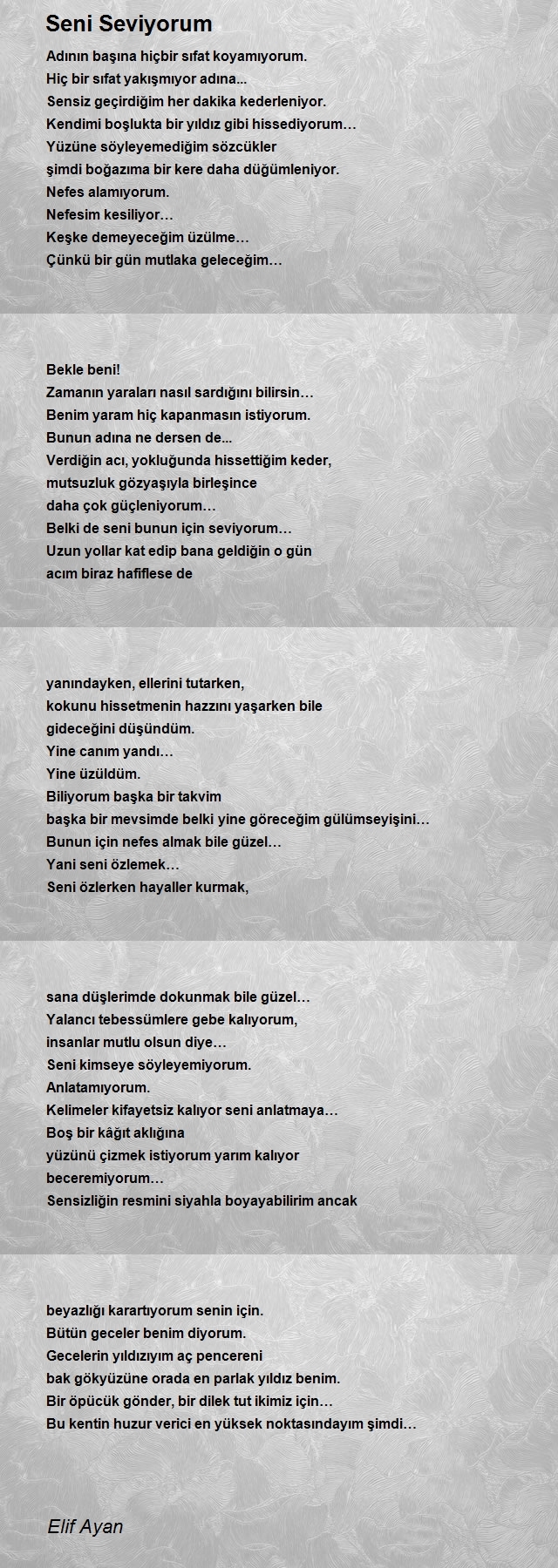 Seni Seviyorum

Adının başına hiçbir sıfat koyamıyorum.
Hiç bir sıfat yakışmıyor adına...
Sensiz geçirdiğim her dakika kederleniyor.
Kendimi boşlukta bir yıldız gibi hissediyorum…
Yüzüne söyleyemediğim sözcükler
şimdi boğazıma bir kere daha düğümleniyor.
Nefes alamıyorum.
Nefesim kesiliyor…
Keşke demeyeceğim üzülme…
Çünkü bir gün mutlaka geleceğim…

Bekle beni!
Zamanın yaraları nasıl sardığını bilirsin…
Benim yaram hiç kapanmasın istiyorum.
Bunun adına ne dersen de...
Verdiğin acı, yokluğunda hissettiğim keder,
mutsuzluk gözyaşıyla birleşince
daha çok güçleniyorum…
Belki de seni bunun için seviyorum…
Uzun yollar kat edip bana geldiğin o gün
acım biraz hafiflese de

yanındayken, ellerini tutarken,
kokunu hissetmenin hazzını yaşarken bile
gideceğini düşündüm.
Yine canım yandı…
Yine üzüldüm.
Biliyorum başka bir takvim
başka bir mevsimde belki yine göreceğim gülümseyişini…
Bunun için nefes almak bile güzel…
Yani seni özlemek…
Seni özlerken hayaller kurmak,

sana düşlerimde dokunmak bile güzel…
Yalancı tebessümlere gebe kalıyorum,
insanlar mutlu olsun diye…
Seni kimseye söyleyemiyorum.
Anlatamıyorum.
Kelimeler kifayetsiz kalıyor seni anlatmaya…
Boş bir kâğıt aklığına
yüzünü çizmek istiyorum yarım kalıyor
beceremiyorum…
Sensizliğin resmini siyahla boyayabilirim ancak

beyazlığı karartıyorum senin için.
Bütün geceler benim diyorum.
Gecelerin yıldızıyım aç pencereni
bak gökyüzüne orada en parlak yıldız benim.
Bir öpücük gönder, bir dilek tut ikimiz için…
Bu kentin huzur verici en yüksek noktasındayım şimdi…

Elif Ayan